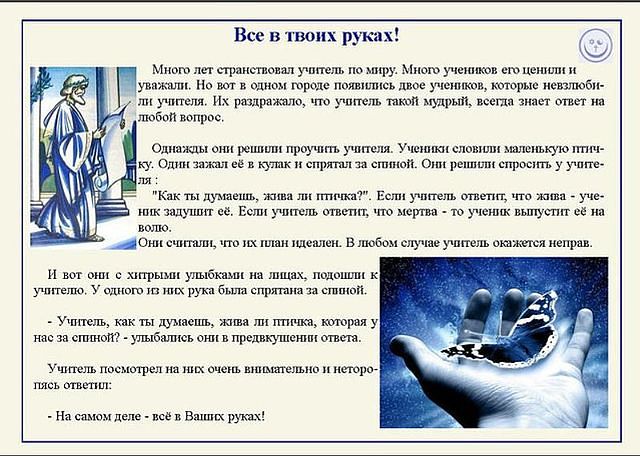 Все в твоих руках!

Много лет странствовал учитель по миру. Много учеников его ценили и уважали. Но вот в одном городе появились двое учеников, которые невзлюбили учителя. Их раздражало, что учитель такой мудрый, всегда знает ответ на любой вопрос.

Однажды они решили проучить учителя. Ученики словили маленькую птичку. Один зажал её в кулак и спрятал за спиной. Они решили спросить у учителя :
"Как ты думаешь, жива ли птичка?". Если учитель ответит, что жива - ученик задушит её. Если учитель ответит, что мертва - то ученик выпустит её на волю.
Они считали, что их план идеален. В любом случае учитель окажется неправ.

И вот они с хитрыми улыбками на лицах, подошли к учителю. У одного из них рука была спрятана за спиной.

- Учитель, как ты думаешь, жива ли птичка, которая у нас за спиной? - улыбались они в предвкушении ответа.

Учитель посмотрел на них очень внимательно и неторопясь ответил:

- На самом деле - всё в Ваших руках!